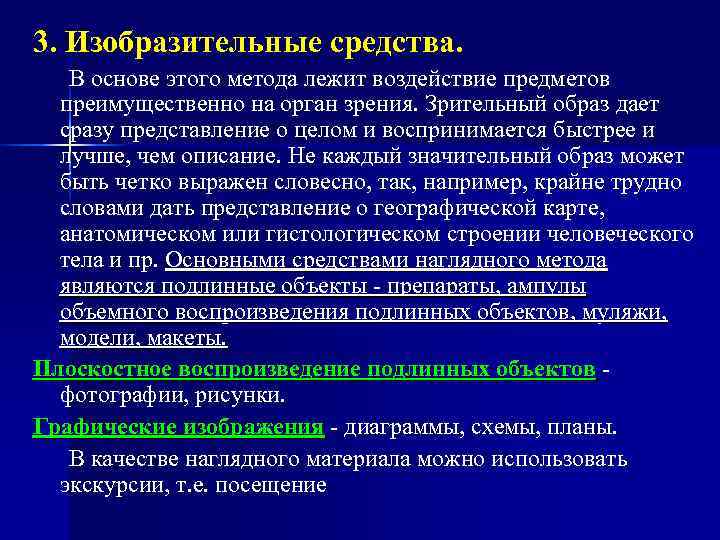 3. Изобразительные средства.

В основе этого метода лежит воздействие предметов преимущественно на орган зрения. Зрительный образ дает сразу представление о целом и воспринимается быстрее и лучше, чем описание. Не каждый значительный образ может быть четко выражен словесно, так, например, крайне трудно словами дать представление о географической карте, анатомическом или гистологическом строении человеческого тела и пр. Основными средствами наглядного метода являются подлинные объекты - препараты, ампулы объемного воспроизведения подлинных объектов, муляжи, модели, макеты.

Плоскостное воспроизведение подлинных объектов - фотографии, рисунки.

Графические изображения - диаграммы, схемы, планы.

В качестве наглядного материала можно использовать экскурсии, т.е. посещение